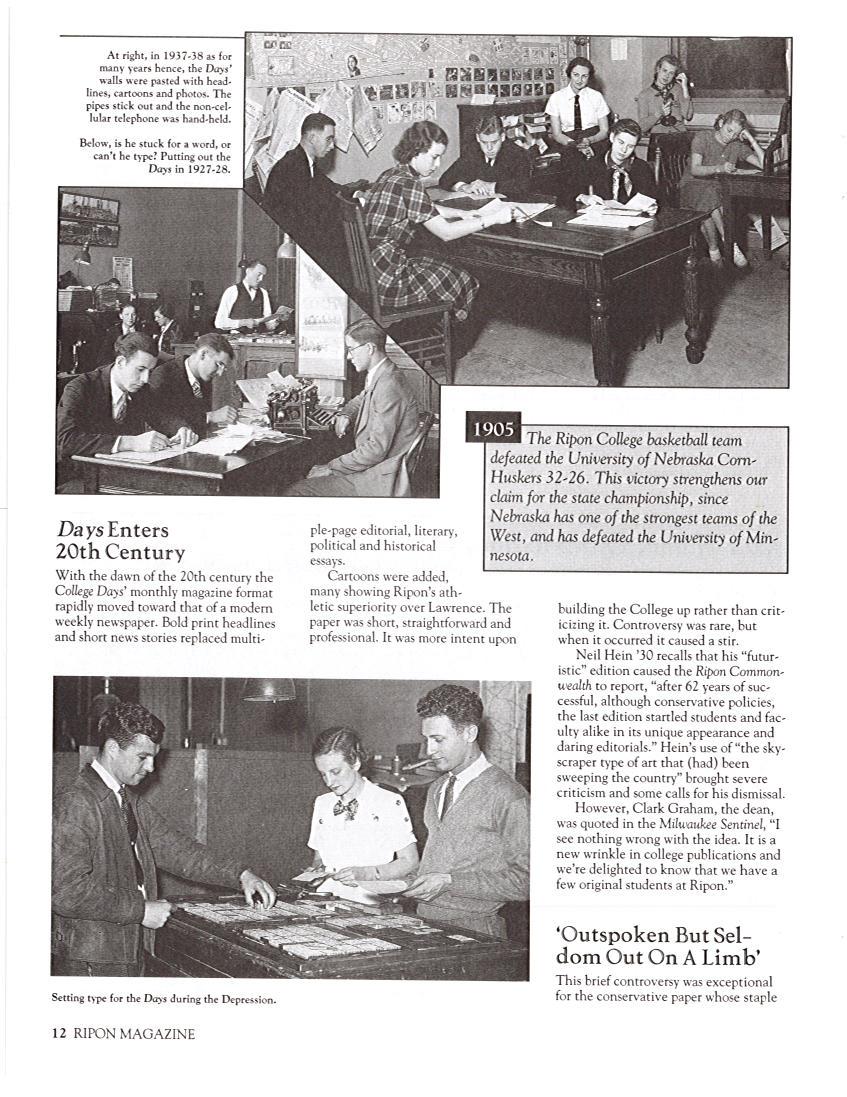 At right, in 1937-38 as for many years hence, the Days' walls were pasted with headlines, cartoons and photos. The pipes stick out and the non-cellular telephone was hand-held.

Below, is he stuck for a word, or can't he type? Putting out the Days in 1927-28.

1905 The Ripon College basketball team defeated the University of Nebraska Corn-Huskers 32-26. This victory strengthens our claim for the state championship, since Nebraska has one of the strongest teams of the West, and has defeated the University of Minnesota.

Days Enters 20th Century

With the dawn of the 20th century the College Days' monthly magazine format rapidly moved toward that of a modern weekly newspaper. Bold print headlines and short news stories replaced multiple-page editorial, literary, political and historical essays.

Cartoons were added, many showing Ripon's athletic superiority over Lawrence. The paper was short, straightforward and professional. It was more intent upon building the College up rather than criticizing it. Controversy was rare, but when it occurred it caused a stir.

Neil Hein '30 recalls that his "futuristic" edition caused the Ripon Commonwealth to report, "after 62 years of successful, although conservative policies, the last edition startled students and faculty alike in its unique appearance and daring editorials." Hein's use of "the skyscraper type of art that (had) been sweeping the country" brought severe criticism and some calls for his dismissal.

However, Clark Graham, the dean, was quoted in the Milwaukee Sentinel, "I see nothing wrong with the idea. It is a new wrinkle in college publications and we're delighted to know that we have a few original students at Ripon."

'Outspoken But Seldom Out On A Limb'

This brief controversy was exceptional for the conservative paper whose staple

Setting type for the Days during the Depression.

12 RIPON MAGAZINE